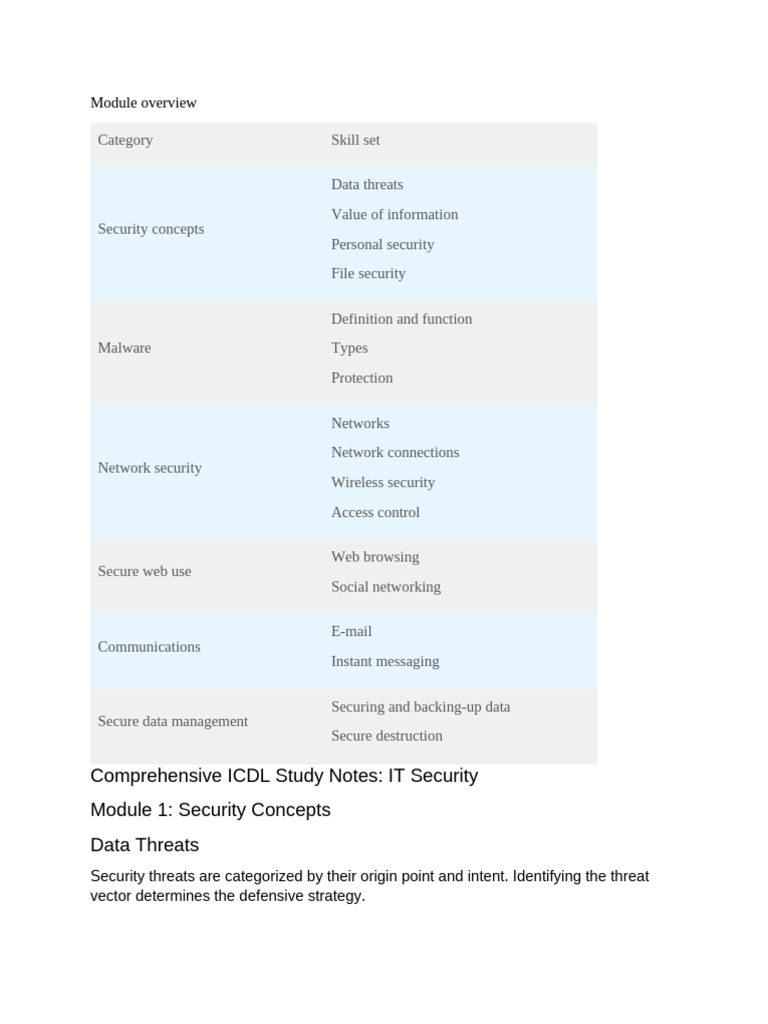 Module overview

| Category | Skill set |
|---|---|
| Security concepts | Data threats<br>Value of information<br>Personal security<br>File security |
| Malware | Definition and function<br>Types<br>Protection |
| Network security | Networks<br>Network connections<br>Wireless security<br>Access control |
| Secure web use | Web browsing<br>Social networking |
| Communications | E-mail<br>Instant messaging |
| Secure data management | Securing and backing-up data<br>Secure destruction |

Comprehensive ICDL Study Notes: IT Security

Module 1: Security Concepts

Data Threats

Security threats are categorized by their origin point and intent. Identifying the threat vector determines the defensive strategy.